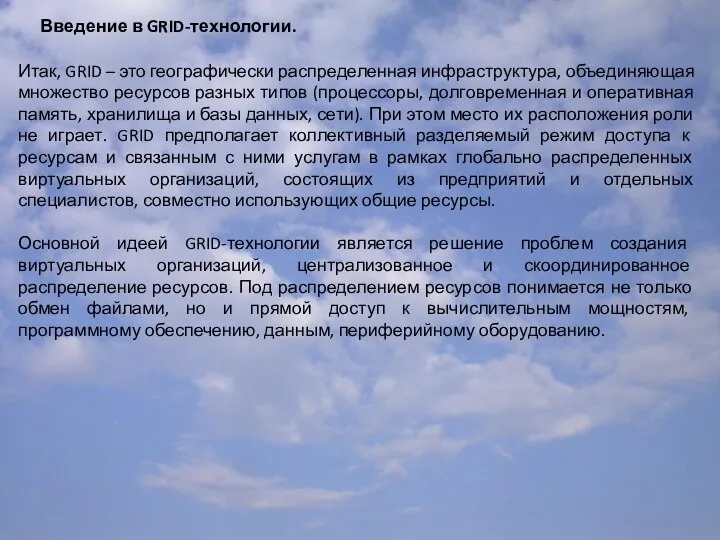 Введение в GRID-технологии.

Итак, GRID – это географически распределенная инфраструктура, объединяющая множество ресурсов разных типов (процессоры, долговременная и оперативная память, хранилища и базы данных, сети). При этом место их расположения роли не играет. GRID предполагает коллективный разделяемый режим доступа к ресурсам и связанным с ними услугам в рамках глобально распределенных виртуальных организаций, состоящих из предприятий и отдельных специалистов, совместно использующих общие ресурсы.

Основной идеей GRID-технологии является решение проблем создания виртуальных организаций, централизованное и скоординированное распределение ресурсов. Под распределением ресурсов понимается не только обмен файлами, но и прямой доступ к вычислительным мощностям, программному обеспечению, данным, периферийному оборудованию.